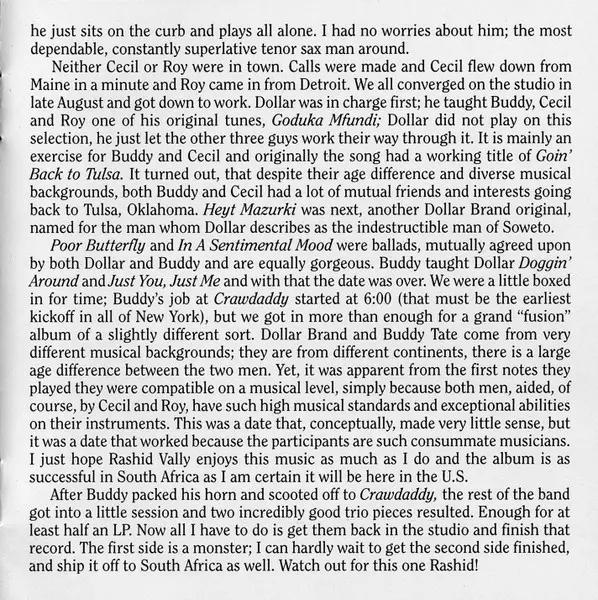 he just sits on the curb and plays all alone. I had no worries about him; the most dependable, constantly superlative tenor sax man around.

Neither Cecil or Roy were in town. Calls were made and Cecil flew down from Maine in a minute and Roy came in from Detroit. We all converged on the studio in late August and got down to work. Dollar was in charge first; he taught Buddy, Cecil and Roy one of his original tunes, Goduka Mfundi; Dollar did not play on this selection, he just let the other three guys work their way through it. It is mainly an exercise for Buddy and Cecil and originally the song had a working title of Goin' Back to Tulsa. It turned out, that despite their age difference and diverse musical backgrounds, both Buddy and Cecil had a lot of mutual friends and interests going back to Tulsa, Oklahoma. Heyt Mazurki was next, another Dollar Brand original, named for the man whom Dollar describes as the indestructible man of Soweto.

Poor Butterfly and In A Sentimental Mood were ballads, mutually agreed upon by both Dollar and Buddy and are equally gorgeous. Buddy taught Dollar Doggin' Around and Just You, Just Me and with that the date was over. We were a little boxed in for time; Buddy's job at Crawdaddy started at 6:00 (that must be the earliest kickoff in all of New York), but we got in more than enough for a grand "fusion" album of a slightly different sort. Dollar Brand and Buddy Tate come from very different musical backgrounds; they are from different continents, there is a large age difference between the two men. Yet, it was apparent from the first notes they played they were compatible on a musical level, simply because both men, aided, of course, by Cecil and Roy, have such high musical standards and exceptional abilities on their instruments. This was a date that, conceptually, made very little sense, but it was a date that worked because the participants are such consummate musicians. I just hope Rashid Vally enjoys this music as much as I do and the album is as successful in South Africa as I am certain it will be here in the U.S.

After Buddy packed his horn and scooted off to Crawdaddy, the rest of the band got into a little session and two incredibly good trio pieces resulted. Enough for at least half an LP. Now all I have to do is get them back in the studio and finish that record. The first side is a monster; I can hardly wait to get the second side finished, and ship it off to South Africa as well. Watch out for this one Rashid!